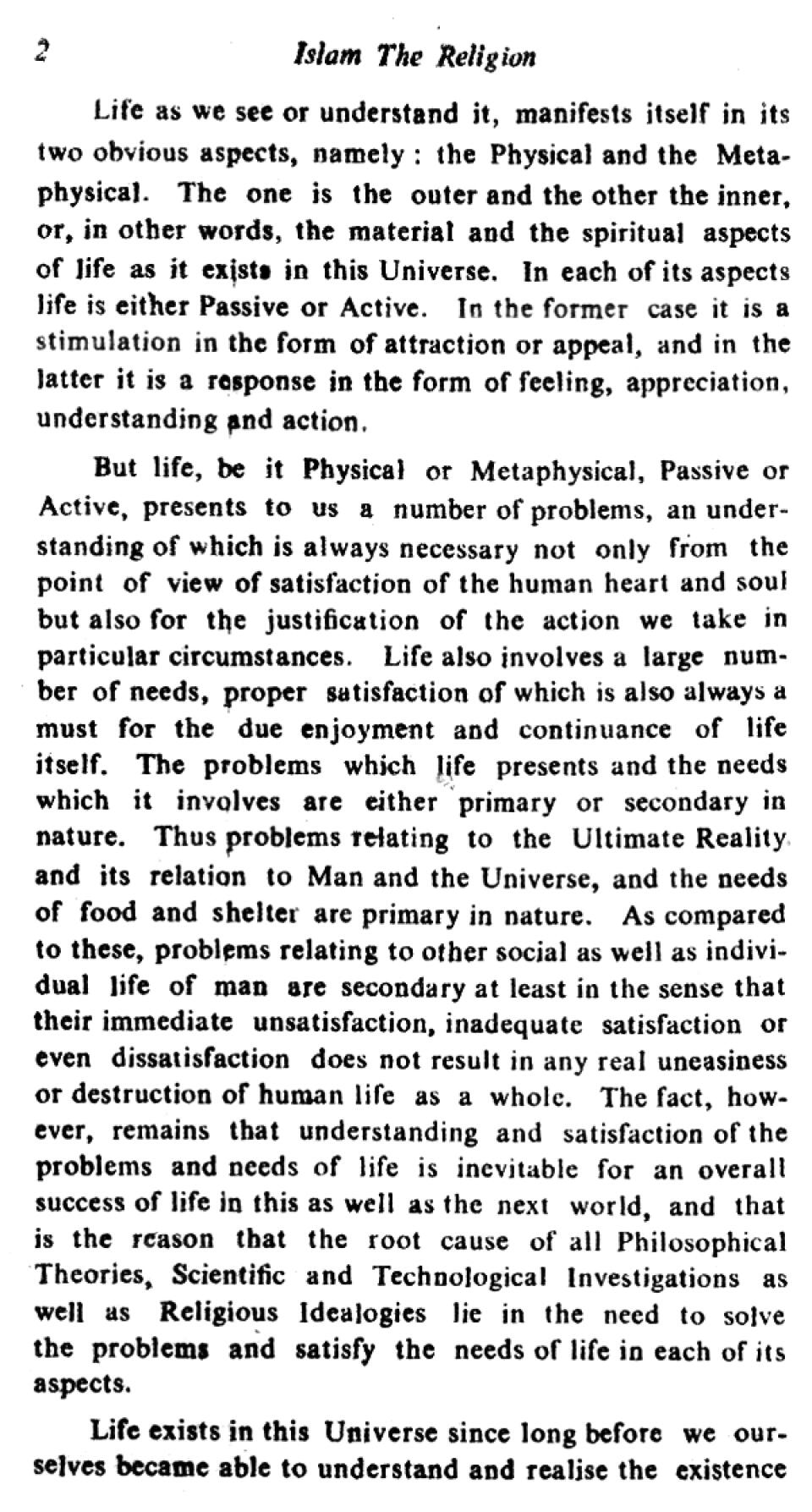 2 Islam The Religion

Life as we see or understand it, manifests itself in its two obvious aspects, namely : the Physical and the Metaphysical. The one is the outer and the other the inner, or, in other words, the material and the spiritual aspects of life as it exists in this Universe. In each of its aspects life is either Passive or Active. In the former case it is a stimulation in the form of attraction or appeal, and in the latter it is a response in the form of feeling, appreciation, understanding and action.

But life, be it Physical or Metaphysical, Passive or Active, presents to us a number of problems, an understanding of which is always necessary not only from the point of view of satisfaction of the human heart and soul but also for the justification of the action we take in particular circumstances. Life also involves a large number of needs, proper satisfaction of which is also always a must for the due enjoyment and continuance of life itself. The problems which life presents and the needs which it involves are either primary or secondary in nature. Thus problems relating to the Ultimate Reality and its relation to Man and the Universe, and the needs of food and shelter are primary in nature. As compared to these, problems relating to other social as well as individual life of man are secondary at least in the sense that their immediate unsatisfaction, inadequate satisfaction or even dissatisfaction does not result in any real uneasiness or destruction of human life as a whole. The fact, however, remains that understanding and satisfaction of the problems and needs of life is inevitable for an overall success of life in this as well as the next world, and that is the reason that the root cause of all Philosophical Theories, Scientific and Technological Investigations as well as Religious Idealogies lie in the need to solve the problems and satisfy the needs of life in each of its aspects.

Life exists in this Universe since long before we ourselves became able to understand and realise the existence